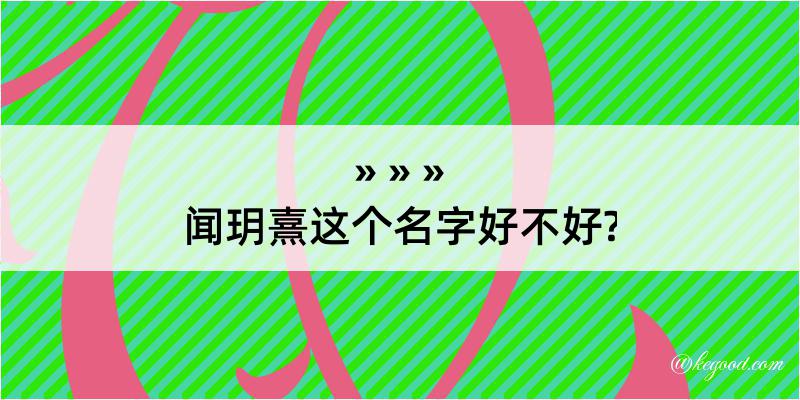 » » »
闻玥熹这个名字好不好?

@kegood.com